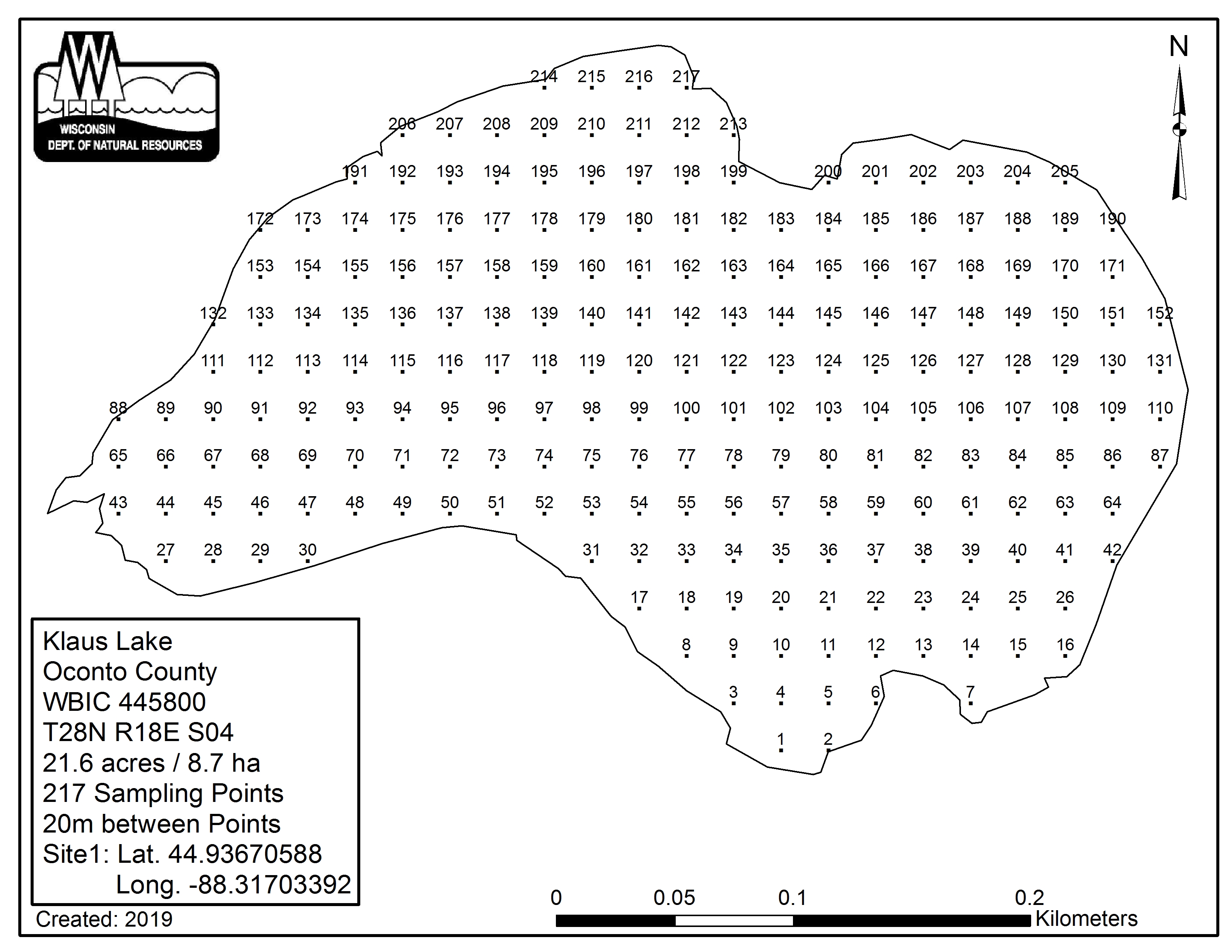 WISCONSIN
DEPT. OF NATURAL RESOURCES

N

214 215 216 217

206 207 208 209 210 211 212 213

191 192 193 194 195 196 197 198 199 200 201 202 203 204 205

172 173 174 175 176 177 178 179 180 181 182 183 184 185 186 187 188 189 190

153 154 155 156 157 158 159 160 161 162 163 164 165 166 167 168 169 170 171

132 133 134 135 136 137 138 139 140 141 142 143 144 145 146 147 148 149 150 151 152

111 112 113 114 115 116 117 118 119 120 121 122 123 124 125 126 127 128 129 130 131

88 89 90 91 92 93 94 95 96 97 98 99 100 101 102 103 104 105 106 107 108 109 110

65 66 67 68 69 70 71 72 73 74 75 76 77 78 79 80 81 82 83 84 85 86 87

43 44 45 46 47 48 49 50 51 52 53 54 55 56 57 58 59 60 61 62 63 64

27 28 29 30 31 32 33 34 35 36 37 38 39 40 41 42

17 18 19 20 21 22 23 24 25 26

8 9 10 11 12 13 14 15 16

3 4 5 6 7

1 2

Klaus Lake
Oconto County
WBIC 445800
T28N R18E S04
21.6 acres / 8.7 ha
217 Sampling Points
20m between Points
Site1: Lat. 44.93670588
Long. -88.31703392

Created: 2019

0 0.05 0.1 0.2
Kilometers